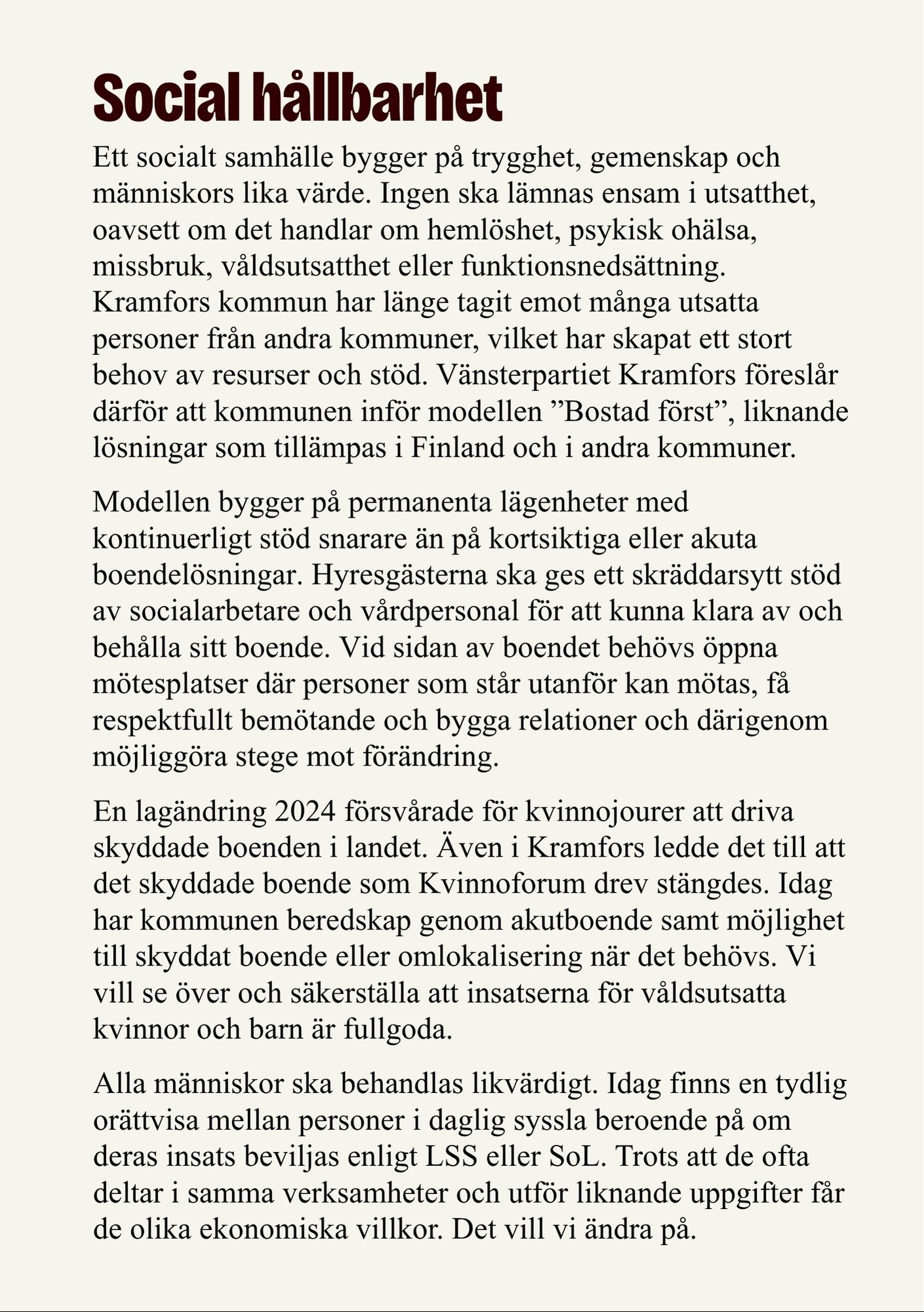 Social hållbarhet

Ett socialt samhälle bygger på trygghet, gemenskap och människors lika värde. Ingen ska lämnas ensam i utsatthet, oavsett om det handlar om hemlöshet, psykisk ohälsa, missbruk, våldsutsatthet eller funktionsnedsättning. Kramfors kommun har länge tagit emot många utsatta personer från andra kommuner, vilket har skapat ett stort behov av resurser och stöd. Vänsterpartiet Kramfors föreslår därför att kommunen inför modellen ”Bostad först”, liknande lösningar som tillämpas i Finland och i andra kommuner.

Modellen bygger på permanenta lägenheter med kontinuerligt stöd snarare än på kortsiktiga eller akuta boendelösningar. Hyresgästerna ska ges ett skräddarsytt stöd av socialarbetare och vårdpersonal för att kunna klara av och behålla sitt boende. Vid sidan av boendet behövs öppna mötesplatser där personer som står utanför kan mötas, få respektfullt bemötande och bygga relationer och därigenom möjliggöra stege mot förändring.

En lagändring 2024 försvårade för kvinnojourer att driva skyddade boenden i landet. Även i Kramfors ledde det till att det skyddade boende som Kvinnoforum drev stängdes. Idag har kommunen beredskap genom akutboende samt möjlighet till skyddat boende eller omlokalisering när det behövs. Vi vill se över och säkerställa att insatserna för våldsutsatta kvinnor och barn är fullgoda.

Alla människor ska behandlas likvärdigt. Idag finns en tydlig orättvisa mellan personer i daglig syssla beroende på om deras insats beviljas enligt LSS eller SoL. Trots att de ofta deltar i samma verksamheter och utför liknande uppgifter får de olika ekonomiska villkor. Det vill vi ändra på.